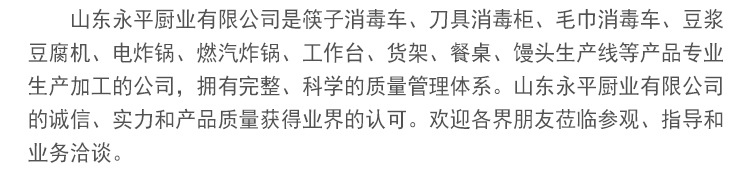 山东永平厨业有限公司是筷子消毒车、刀具消毒柜、毛巾消毒车、豆浆豆腐机、电炸锅、燃汽炸锅、工作台、货架、餐桌、馒头生产线等产品专业生产加工的公司，拥有完整、科学的质量管理体系。山东永平厨业有限公司的诚信、实力和产品质量获得业界的认可。欢迎各界朋友莅临参观、指导和业务洽谈。